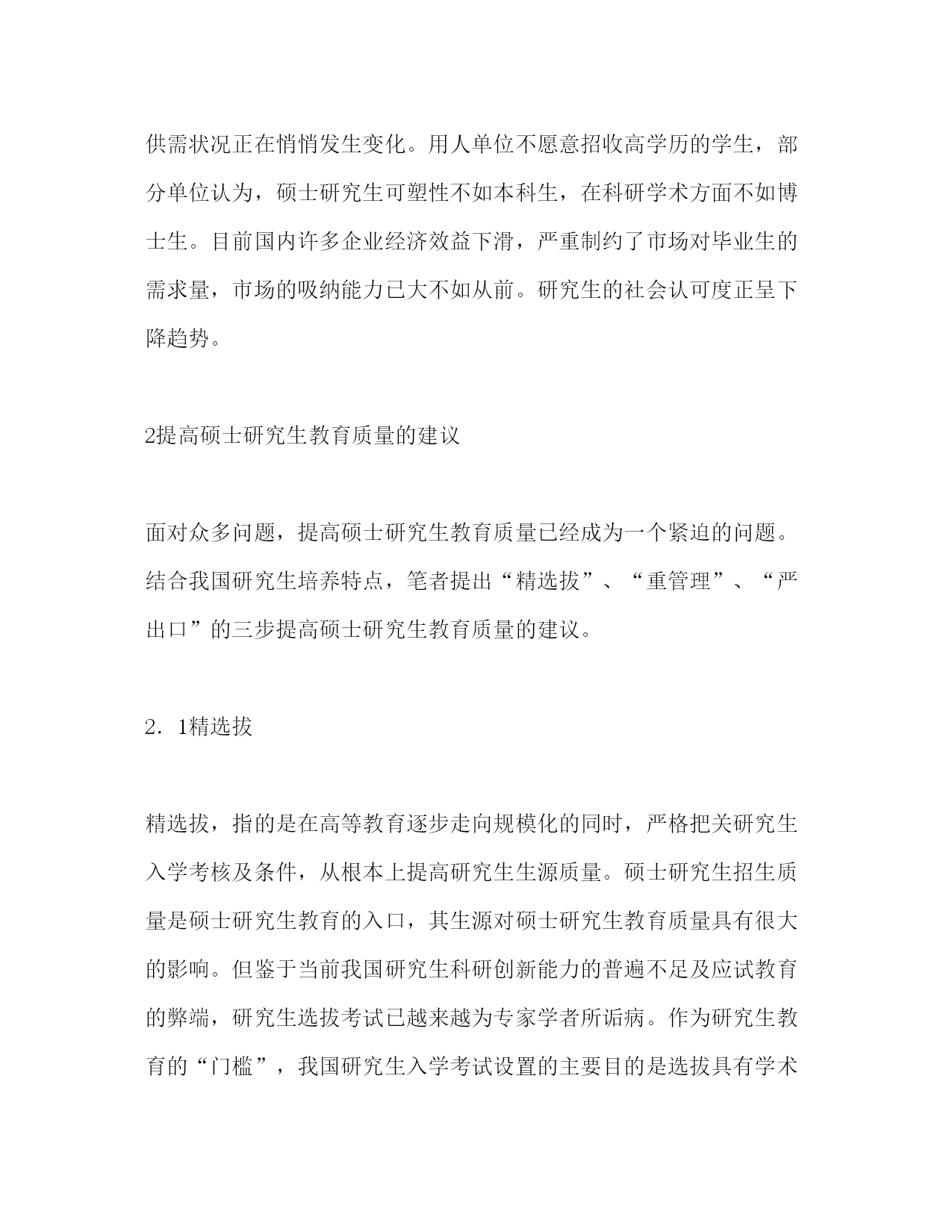 供需状况正在悄悄发生变化。用人单位不愿意招收高学历的学生，部分单位认为，硕士研究生可塑性不如本科生，在科研学术方面不如博士生。目前国内许多企业经济效益下滑，严重制约了市场对毕业生的需求量，市场的吸纳能力已大不如从前。研究生的社会认可度正呈下降趋势。

2提高硕士研究生教育质量的建议

面对众多问题，提高硕士研究生教育质量已经成为一个紧迫的问题。结合我国研究生培养特点，笔者提出“精选拔”、“重管理”、“严出口”的三步提高硕士研究生教育质量的建议。

2．1精选拔

精选拔，指的是在高等教育逐步走向规模化的同时，严格把关研究生入学考核及条件，从根本上提高研究生生源质量。硕士研究生招生质量是硕士研究生教育的入口，其生源对硕士研究生教育质量具有很大的影响。但鉴于当前我国研究生科研创新能力的普遍不足及应试教育的弊端，研究生选拔考试已越来越为专家学者所诟病。作为研究生教育的“门槛”，我国研究生入学考试设置的主要目的是选拔具有学术